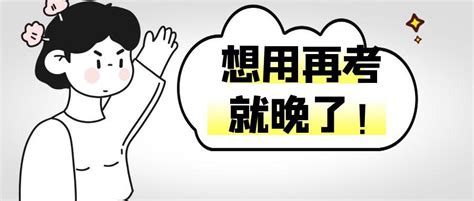 想用再考
就晚了！